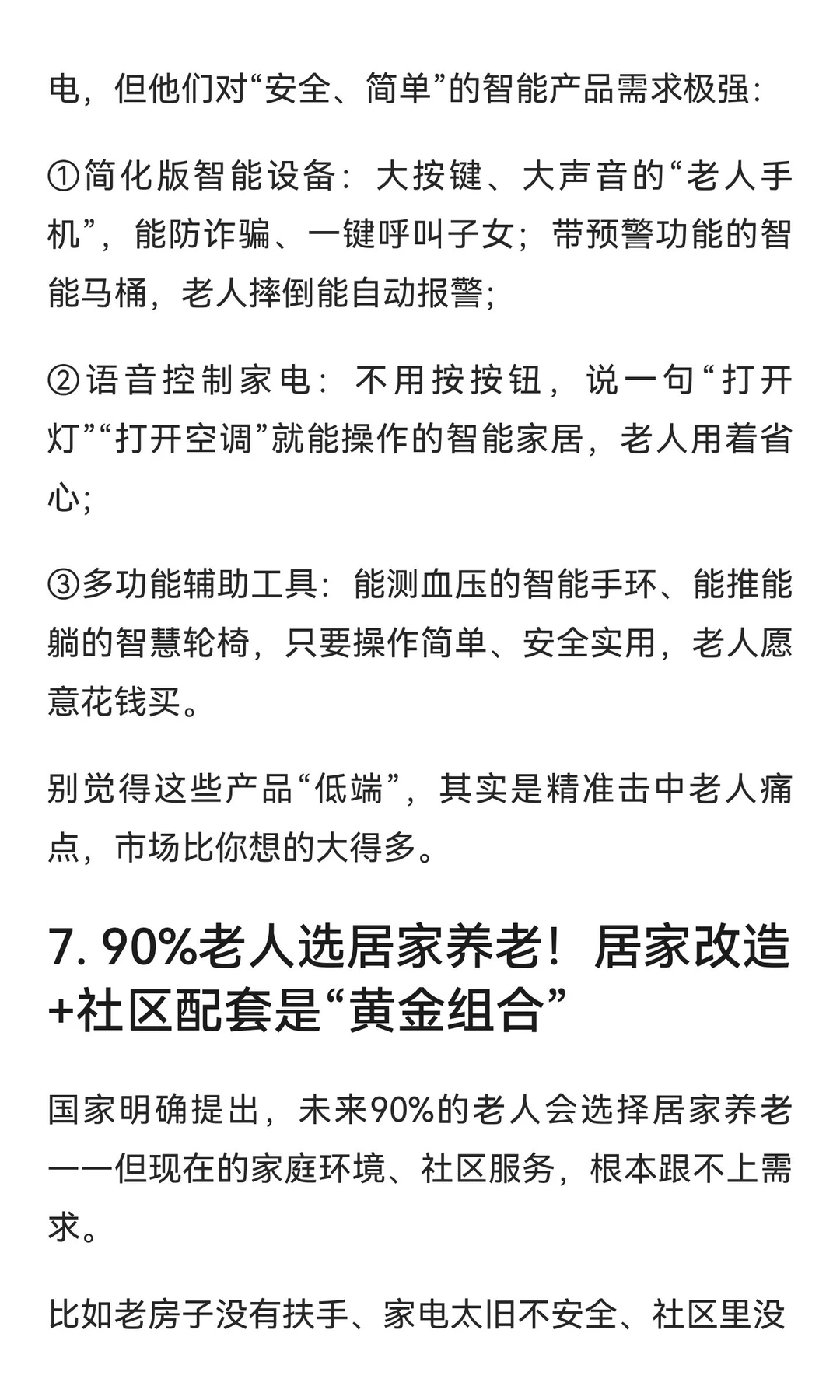 电，但他们对“安全、简单”的智能产品需求极强：

①简化版智能设备：大按键、大声音的“老人手机”，能防诈骗、一键呼叫子女；带预警功能的智能马桶，老人摔倒能自动报警；

②语音控制家电：不用按按钮，说一句“打开灯”“打开空调”就能操作的智能家居，老人用着省心；

③多功能辅助工具：能测血压的智能手环、能推能躺的智慧轮椅，只要操作简单、安全实用，老人愿意花钱买。

别觉得这些产品“低端”，其实是精准击中老人痛点，市场比你想的大得多。

7. 90%老人选居家养老！居家改造+社区配套是“黄金组合”

国家明确提出，未来90%的老人会选择居家养老——但现在的家庭环境、社区服务，根本跟不上需求。

比如老房子没有扶手、家电太旧不安全、社区里没